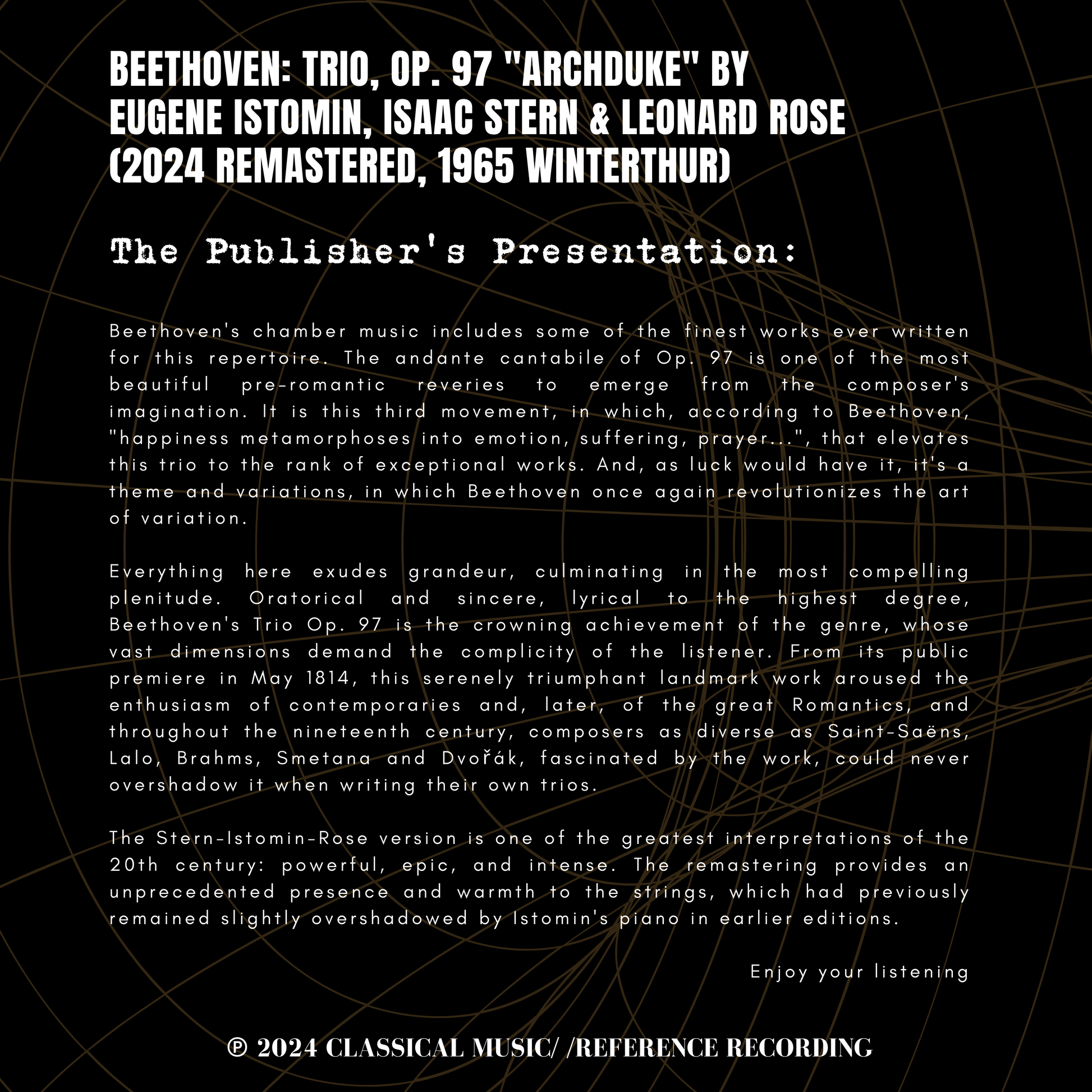 BEETHOVEN: TRIO, OP. 97 "ARCHDUKE" BY EUGENE ISTOMIN, ISAAC STERN & LEONARD ROSE (2024 REMASTERED, 1965 WINTERTHUR)

The Publisher's Presentation:

Beethoven's chamber music includes some of the finest works ever written for this repertoire. The andante cantabile of Op. 97 is one of the most beautiful pre-romantic reveries to emerge from the composer's imagination. It is this third movement, in which, according to Beethoven, "happiness metamorphoses into emotion, suffering, prayer...", that elevates this trio to the rank of exceptional works. And, as luck would have it, it's a theme and variations, in which Beethoven once again revolutionizes the art of variation.

Everything here exudes grandeur, culminating in the most compelling plenitude. Oratorical and sincere, lyrical to the highest degree, Beethoven's Trio Op. 97 is the crowning achievement of the genre, whose vast dimensions demand the complicity of the listener. From its public premiere in May 1814, this serenely triumphant landmark work aroused the enthusiasm of contemporaries and, later, of the great Romantics, and throughout the nineteenth century, composers as diverse as Saint-Saëns, Lalo, Brahms, Smetana and Dvořák, fascinated by the work, could never overshadow it when writing their own trios.

The Stern-Istomin-Rose version is one of the greatest interpretations of the 20th century: powerful, epic, and intense. The remastering provides an unprecedented presence and warmth to the strings, which had previously remained slightly overshadowed by Istomin's piano in earlier editions.

Enjoy your listening

℗ 2024 CLASSICAL MUSIC/ /REFERENCE RECORDING